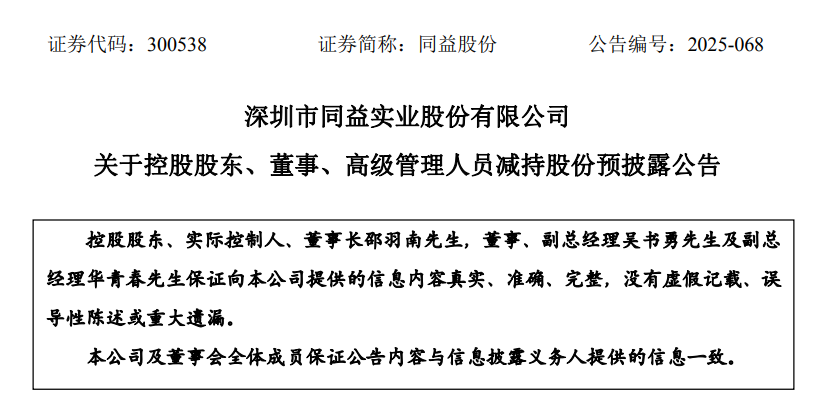 证券代码：300538 证券简称：同益股份 公告编号：2025-068

深圳市同益实业股份有限公司

关于控股股东、董事、高级管理人员减持股份预披露公告

控股股东、实际控制人、董事长邵羽南先生，董事、副总经理吴书勇先生及副总经理华青春先生保证向本公司提供的信息内容真实、准确、完整，没有虚假记载、误导性陈述或重大遗漏。

本公司及董事会全体成员保证公告内容与信息披露义务人提供的信息一致。